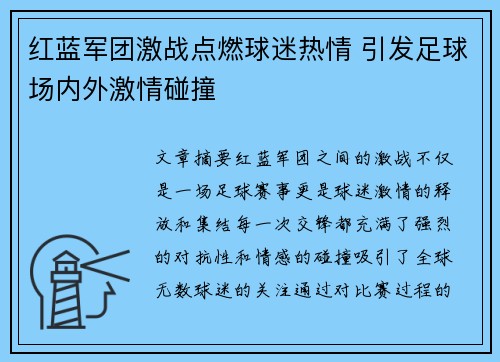 红蓝军团激战点燃球迷热情 引发足球场内外激情碰撞

文章摘要红蓝军团之间的激战不仅是一场足球赛事更是球迷激情的释放和集结每一次交锋都充满了强烈的对抗性和情感的碰撞吸引了全球无数球迷的关注通过对比赛过程的